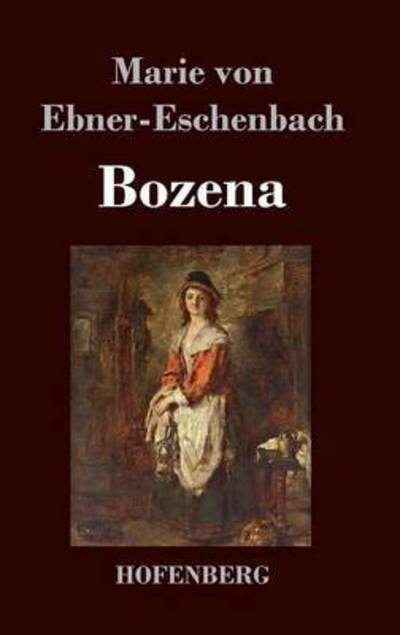 Marie von Ebner-Eschenbach

Bozena

HOFENBERG